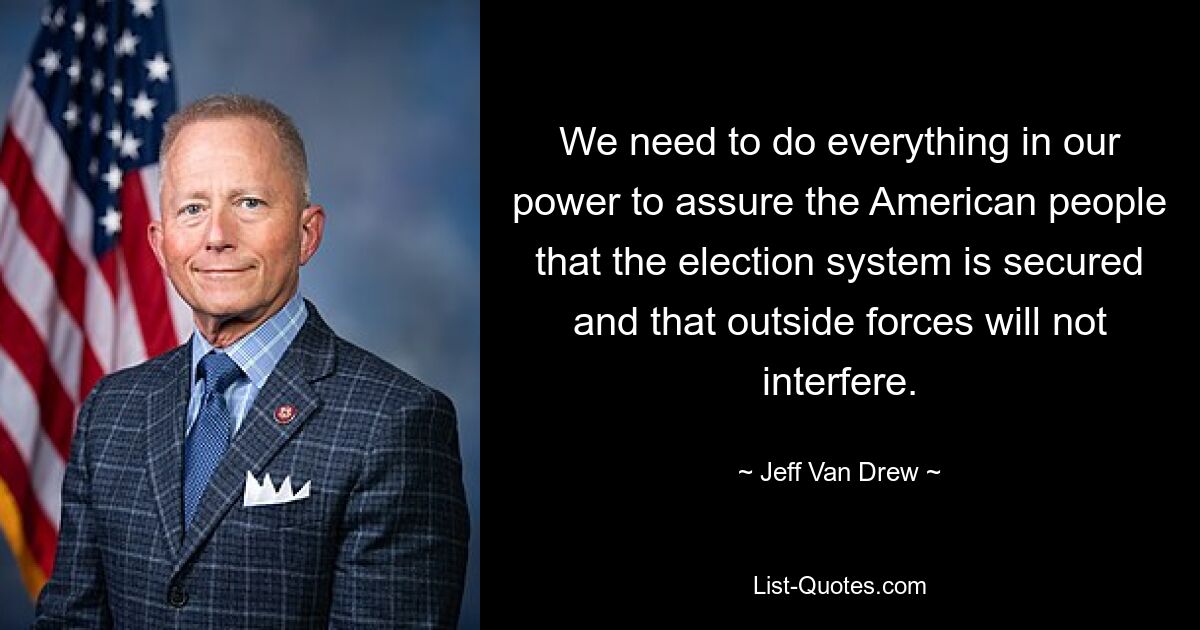 We need to do everything in our power to assure the American people that the election system is secured and that outside forces will not interfere.

~ Jeff Van Drew ~

List-Quotes.com